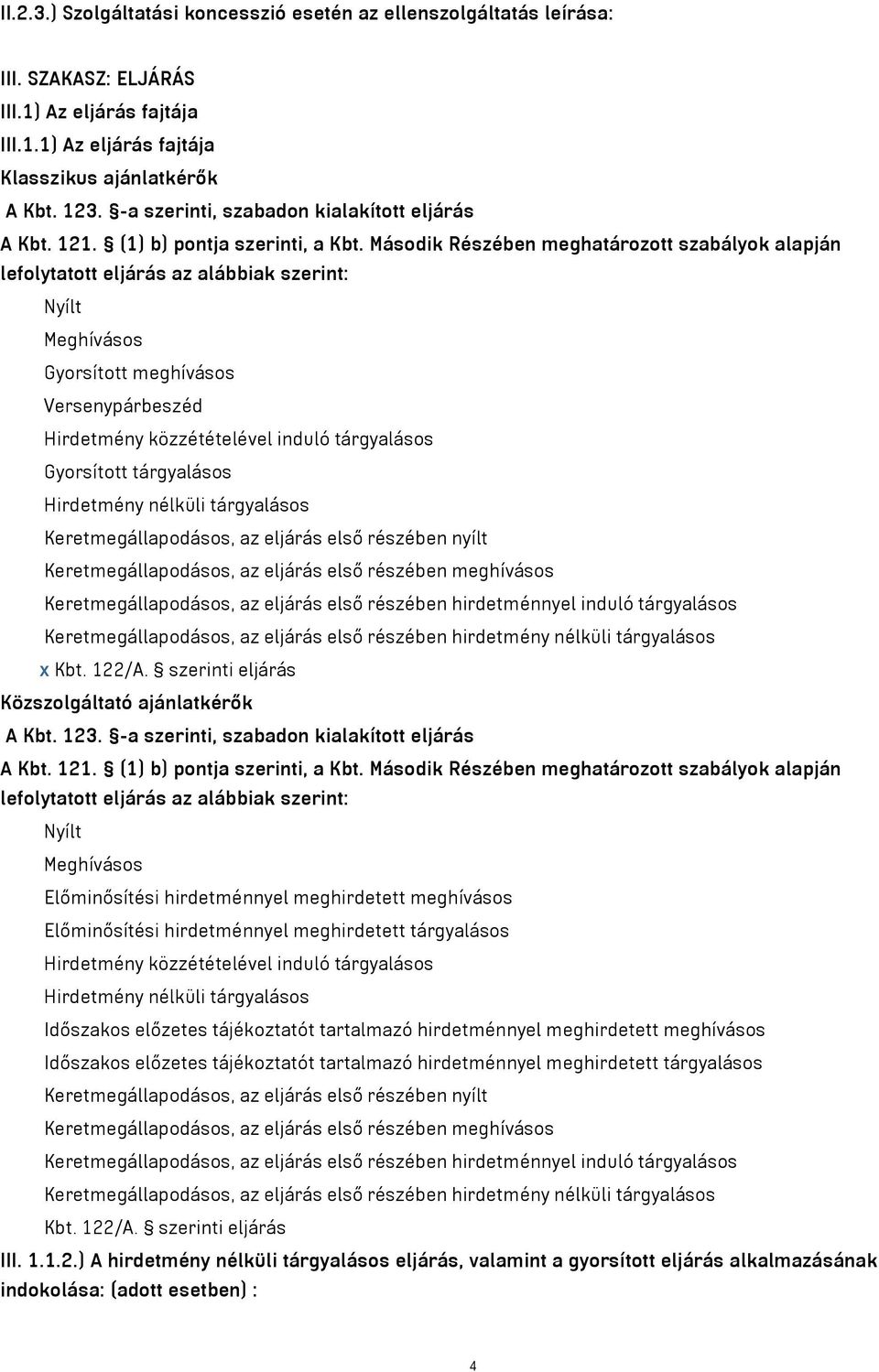 II.2.3.) Szolgáltatási koncesszió esetén az ellenszolgáltatás leírása:

III. SZAKASZ: ELJÁRÁS
III.1) Az eljárás fajtája
III.1.1) Az eljárás fajtája
Klasszikus ajánlatkérők
A Kbt. 123. §-a szerinti, szabadon kialakított eljárás
A Kbt. 121. § (1) b) pontja szerinti, a Kbt. Második Részében meghatározott szabályok alapján lefolytatott eljárás az alábbiak szerint:

Nyílt
Meghívásos
Gyorsított meghívásos
Versenypárbeszéd
Hirdetmény közzétételével induló tárgyalásos
Gyorsított tárgyalásos
Hirdetmény nélküli tárgyalásos
Keretmegállapodásos, az eljárás első részében nyílt
Keretmegállapodásos, az eljárás első részében meghívásos
Keretmegállapodásos, az eljárás első részében hirdetménnyel induló tárgyalásos
Keretmegállapodásos, az eljárás első részében hirdetmény nélküli tárgyalásos
x Kbt. 122/A. § szerinti eljárás
Közszolgáltató ajánlatkérők
A Kbt. 123. §-a szerinti, szabadon kialakított eljárás
A Kbt. 121. § (1) b) pontja szerinti, a Kbt. Második Részében meghatározott szabályok alapján lefolytatott eljárás az alábbiak szerint:

Nyílt
Meghívásos
Előminősítési hirdetménnyel meghirdetett meghívásos
Előminősítési hirdetménnyel meghirdetett tárgyalásos
Hirdetmény közzétételével induló tárgyalásos
Hirdetmény nélküli tárgyalásos
Időszakos előzetes tájékoztatót tartalmazó hirdetménnyel meghirdetett meghívásos
Időszakos előzetes tájékoztatót tartalmazó hirdetménnyel meghirdetett tárgyalásos
Keretmegállapodásos, az eljárás első részében nyílt
Keretmegállapodásos, az eljárás első részében meghívásos
Keretmegállapodásos, az eljárás első részében hirdetménnyel induló tárgyalásos
Keretmegállapodásos, az eljárás első részében hirdetmény nélküli tárgyalásos
Kbt. 122/A. § szerinti eljárás
III. 1.1.2.) A hirdetmény nélküli tárgyalásos eljárás, valamint a gyorsított eljárás alkalmazásának indokolása: (adott esetben) :

4